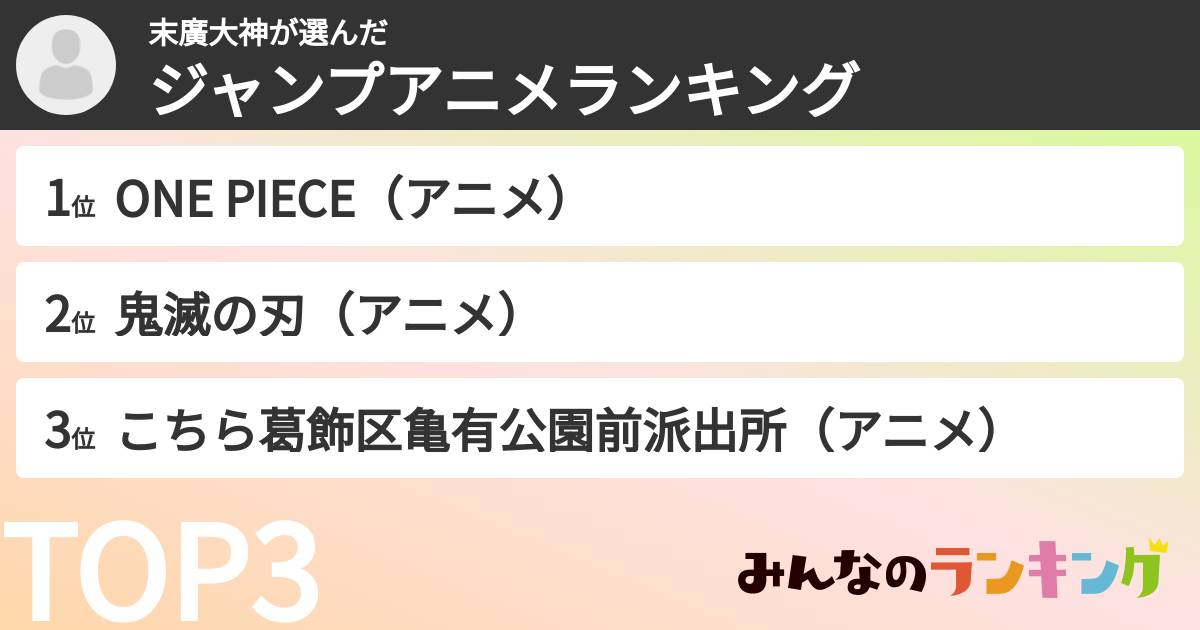 末廣大神が選んだ
ジャンプアニメランキング

1位 ONE PIECE（アニメ）

2位 鬼滅の刃（アニメ）

3位 こちら葛飾区亀有公園前派出所（アニメ）

TOP3

みんなのランキング